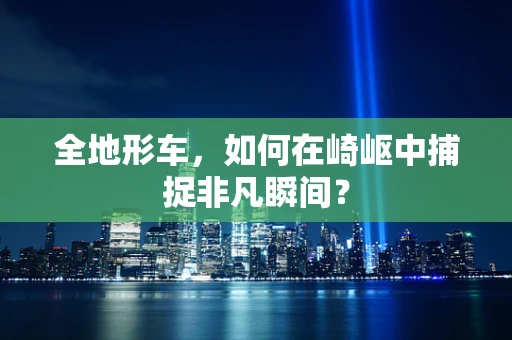 全地形车，如何在崎岖中捕捉非凡瞬间？